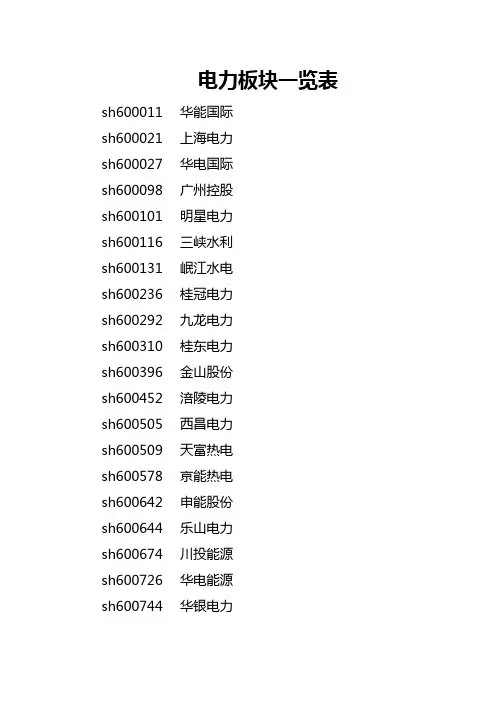 电力板块一览表

sh600011 华能国际
sh600021 上海电力
sh600027 华电国际
sh600098 广州控股
sh600101 明星电力
sh600116 三峡水利
sh600131 岷江水电
sh600236 桂冠电力
sh600292 九龙电力
sh600310 桂东电力
sh600396 金山股份
sh600452 涪陵电力
sh600505 西昌电力
sh600509 天富热电
sh600578 京能热电
sh600642 申能股份
sh600644 乐山电力
sh600674 川投能源
sh600726 华电能源
sh600744 华银电力